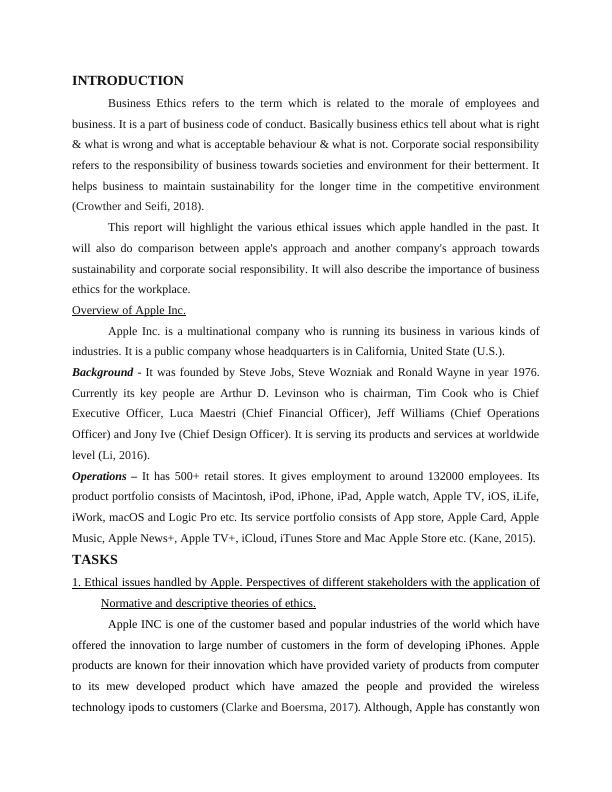 INTRODUCTION

Business Ethics refers to the term which is related to the morale of employees and business. It is a part of business code of conduct. Basically business ethics tell about what is right & what is wrong and what is acceptable behaviour & what is not. Corporate social responsibility refers to the responsibility of business towards societies and environment for their betterment. It helps business to maintain sustainability for the longer time in the competitive environment (Crowther and Seifi, 2018).

This report will highlight the various ethical issues which apple handled in the past. It will also do comparison between apple's approach and another company's approach towards sustainability and corporate social responsibility. It will also describe the importance of business ethics for the workplace.

Overview of Apple Inc.

Apple Inc. is a multinational company who is running its business in various kinds of industries. It is a public company whose headquarters is in California, United State (U.S.).

Background - It was founded by Steve Jobs, Steve Wozniak and Ronald Wayne in year 1976. Currently its key people are Arthur D. Levinson who is chairman, Tim Cook who is Chief Executive Officer, Luca Maestri (Chief Financial Officer), Jeff Williams (Chief Operations Officer) and Jony Ive (Chief Design Officer). It is serving its products and services at worldwide level (Li, 2016).

Operations – It has 500+ retail stores. It gives employment to around 132000 employees. Its product portfolio consists of Macintosh, iPod, iPhone, iPad, Apple watch, Apple TV, iOS, iLife, iWork, macOS and Logic Pro etc. Its service portfolio consists of App store, Apple Card, Apple Music, Apple News+, Apple TV+, iCloud, iTunes Store and Mac Apple Store etc. (Kane, 2015).

TASKS

1. Ethical issues handled by Apple. Perspectives of different stakeholders with the application of Normative and descriptive theories of ethics.

Apple INC is one of the customer based and popular industries of the world which have offered the innovation to large number of customers in the form of developing iPhones. Apple products are known for their innovation which have provided variety of products from computer to its mew developed product which have amazed the people and provided the wireless technology ipods to customers (Clarke and Boersma, 2017). Although, Apple has constantly won